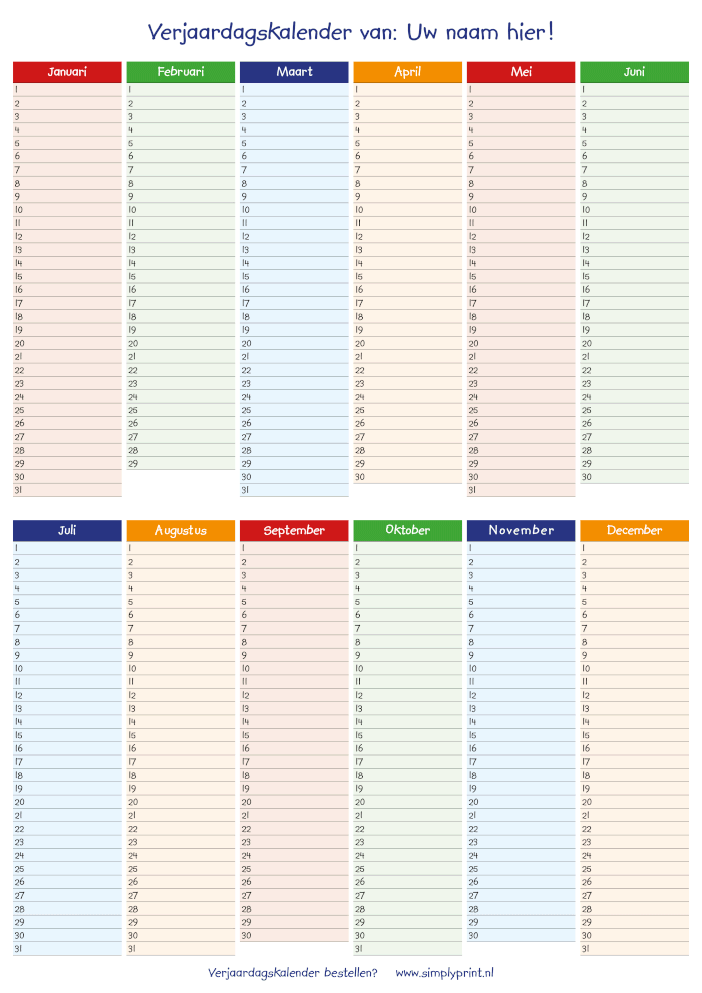 Verjaardagskalender van: Uw naam hier!

| Januari | Februari | Maart | April | Mei | Juni |
|---|---|---|---|---|---|
| 1 | 1 | 1 | 1 | 1 | 1 |
| 2 | 2 | 2 | 2 | 2 | 2 |
| 3 | 3 | 3 | 3 | 3 | 3 |
| 4 | 4 | 4 | 4 | 4 | 4 |
| 5 | 5 | 5 | 5 | 5 | 5 |
| 6 | 6 | 6 | 6 | 6 | 6 |
| 7 | 7 | 7 | 7 | 7 | 7 |
| 8 | 8 | 8 | 8 | 8 | 8 |
| 9 | 9 | 9 | 9 | 9 | 9 |
| 10 | 10 | 10 | 10 | 10 | 10 |
| 11 | 11 | 11 | 11 | 11 | 11 |
| 12 | 12 | 12 | 12 | 12 | 12 |
| 13 | 13 | 13 | 13 | 13 | 13 |
| 14 | 14 | 14 | 14 | 14 | 14 |
| 15 | 15 | 15 | 15 | 15 | 15 |
| 16 | 16 | 16 | 16 | 16 | 16 |
| 17 | 17 | 17 | 17 | 17 | 17 |
| 18 | 18 | 18 | 18 | 18 | 18 |
| 19 | 19 | 19 | 19 | 19 | 19 |
| 20 | 20 | 20 | 20 | 20 | 20 |
| 21 | 21 | 21 | 21 | 21 | 21 |
| 22 | 22 | 22 | 22 | 22 | 22 |
| 23 | 23 | 23 | 23 | 23 | 23 |
| 24 | 24 | 24 | 24 | 24 | 24 |
| 25 | 25 | 25 | 25 | 25 | 25 |
| 26 | 26 | 26 | 26 | 26 | 26 |
| 27 | 27 | 27 | 27 | 27 | 27 |
| 28 | 28 | 28 | 28 | 28 | 28 |
| 29 | 29 | 29 | 29 | 29 | 29 |
| 30 | | 30 | 30 | 30 | 30 |
| 31 | | 31 | | 31 | |

| Juli | Augustus | September | Oktober | November | December |
|---|---|---|---|---|---|
| 1 | 1 | 1 | 1 | 1 | 1 |
| 2 | 2 | 2 | 2 | 2 | 2 |
| 3 | 3 | 3 | 3 | 3 | 3 |
| 4 | 4 | 4 | 4 | 4 | 4 |
| 5 | 5 | 5 | 5 | 5 | 5 |
| 6 | 6 | 6 | 6 | 6 | 6 |
| 7 | 7 | 7 | 7 | 7 | 7 |
| 8 | 8 | 8 | 8 | 8 | 8 |
| 9 | 9 | 9 | 9 | 9 | 9 |
| 10 | 10 | 10 | 10 | 10 | 10 |
| 11 | 11 | 11 | 11 | 11 | 11 |
| 12 | 12 | 12 | 12 | 12 | 12 |
| 13 | 13 | 13 | 13 | 13 | 13 |
| 14 | 14 | 14 | 14 | 14 | 14 |
| 15 | 15 | 15 | 15 | 15 | 15 |
| 16 | 16 | 16 | 16 | 16 | 16 |
| 17 | 17 | 17 | 17 | 17 | 17 |
| 18 | 18 | 18 | 18 | 18 | 18 |
| 19 | 19 | 19 | 19 | 19 | 19 |
| 20 | 20 | 20 | 20 | 20 | 20 |
| 21 | 21 | 21 | 21 | 21 | 21 |
| 22 | 22 | 22 | 22 | 22 | 22 |
| 23 | 23 | 23 | 23 | 23 | 23 |
| 24 | 24 | 24 | 24 | 24 | 24 |
| 25 | 25 | 25 | 25 | 25 | 25 |
| 26 | 26 | 26 | 26 | 26 | 26 |
| 27 | 27 | 27 | 27 | 27 | 27 |
| 28 | 28 | 28 | 28 | 28 | 28 |
| 29 | 29 | 29 | 29 | 29 | 29 |
| 30 | 30 | 30 | 30 | 30 | 30 |
| 31 | 31 | | 31 | | 31 |

Verjaardagskalender bestellen? www.simplyprint.nl